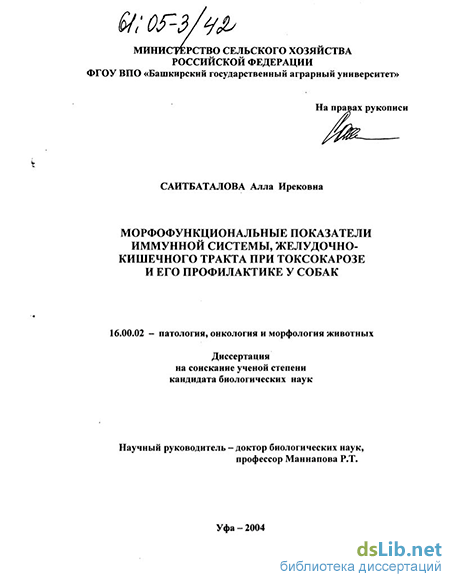 61:05-3/42

МИНИСТЕРСТВО СЕЛЬСКОГО ХОЗЯЙСТВА РОССИЙСКОЙ ФЕДЕРАЦИИ
ФГОУ ВПО «Башкирский государственный аграрный университет»

На правах рукописи

САИТБАТАЛОВА Алла Ирековна

МОРФОФУНКЦИОНАЛЬНЫЕ ПОКАЗАТЕЛИ ИММУННОЙ СИСТЕМЫ, ЖЕЛУДОЧНО-КИШЕЧНОГО ТРАКТА ПРИ ТОКСОКАРОЗЕ И ЕГО ПРОФИЛАКТИКЕ У СОБАК

16.00.02 – патология, онкология и морфология животных

Диссертация
на соискание ученой степени
кандидата биологических наук

Научный руководитель – доктор биологических наук,
профессор Маннапова Р.Т.

Уфа – 2004

dsLib.net
библиотека диссертаций